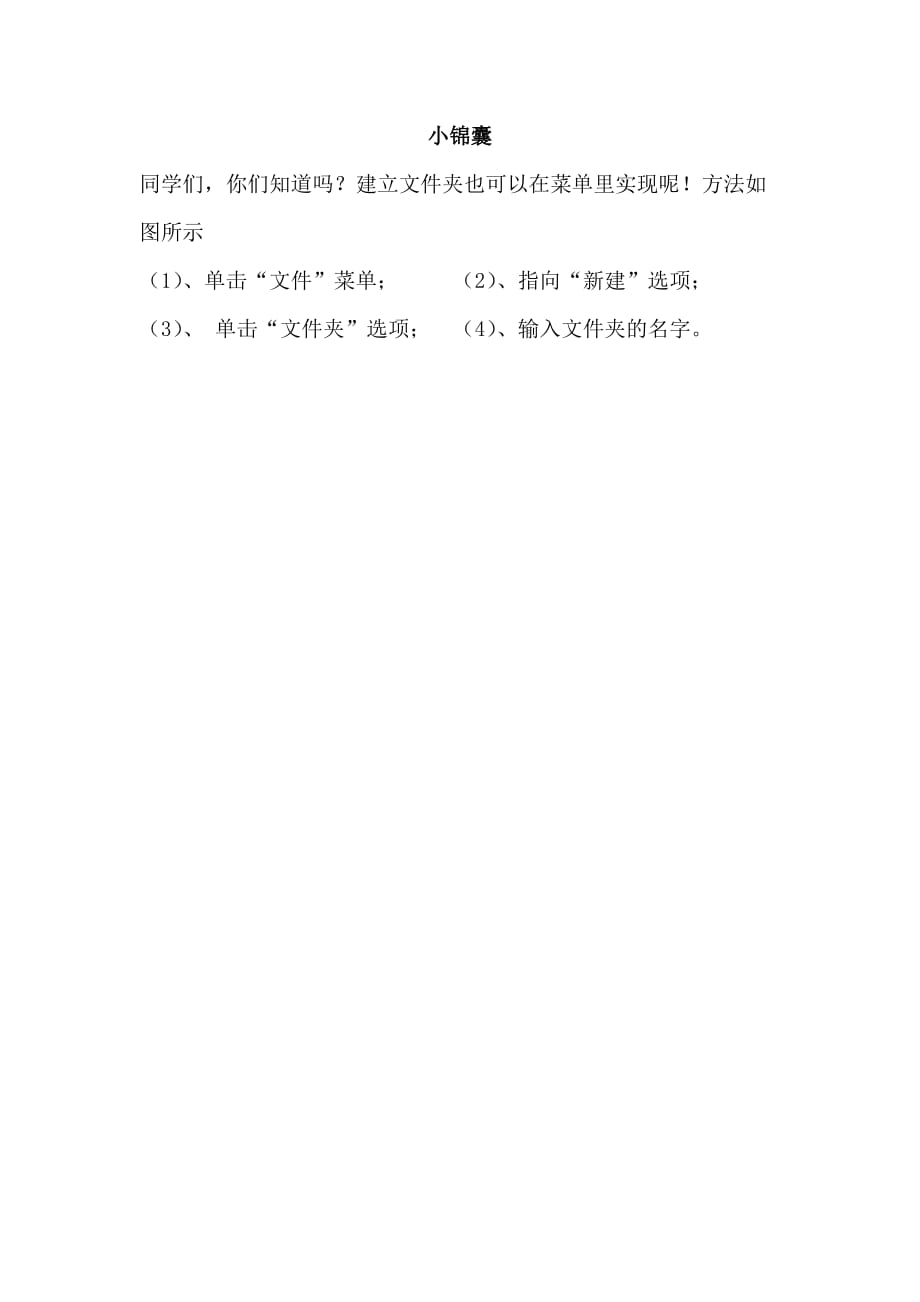 小锦囊

同学们，你们知道吗？建立文件夹也可以在菜单里实现呢！方法如图所示

（1）、单击“文件”菜单；　　（2）、指向“新建”选项；

（3）、 单击“文件夹”选项；　　（4）、输入文件夹的名字。